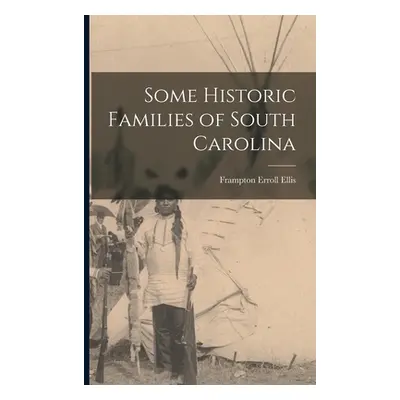 Some Historic Families of South Carolina

Frampton Erroll Ellis